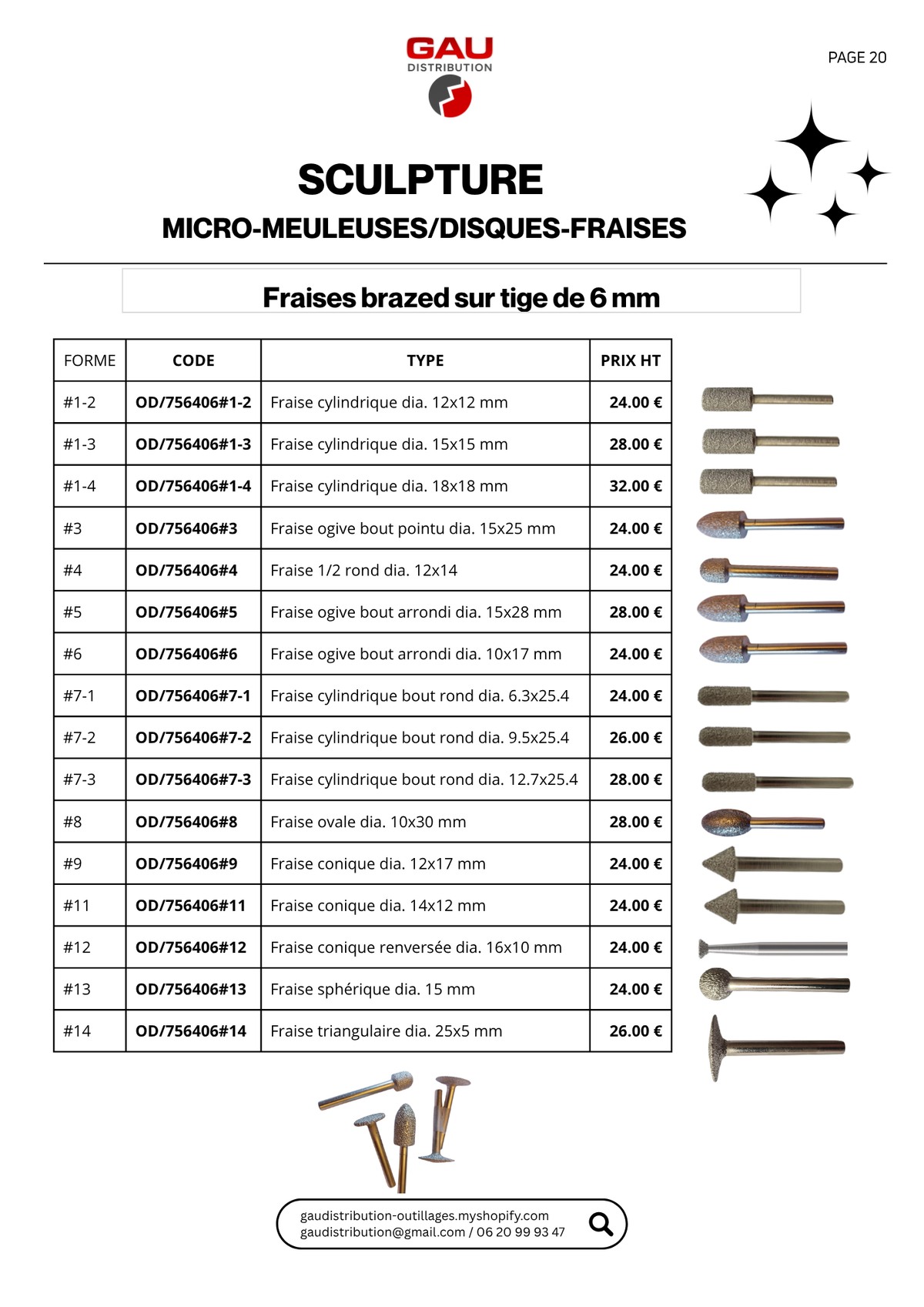 GAU
DISTRIBUTION

PAGE 20

SCULPTURE

MICRO-MEULEUSES/DISQUES-FRAISES

Fraises brazed sur tige de 6 mm

| FORME | CODE | TYPE | PRIX HT |
|---|---|---|---|
| #1-2 | OD/756406#1-2 | Fraise cylindrique dia. 12x12 mm | 24.00 € |
| #1-3 | OD/756406#1-3 | Fraise cylindrique dia. 15x15 mm | 28.00 € |
| #1-4 | OD/756406#1-4 | Fraise cylindrique dia. 18x18 mm | 32.00 € |
| #3 | OD/756406#3 | Fraise ogive bout pointu dia. 15x25 mm | 24.00 € |
| #4 | OD/756406#4 | Fraise 1/2 rond dia. 12x14 | 24.00 € |
| #5 | OD/756406#5 | Fraise ogive bout arrondi dia. 15x28 mm | 28.00 € |
| #6 | OD/756406#6 | Fraise ogive bout arrondi dia. 10x17 mm | 24.00 € |
| #7-1 | OD/756406#7-1 | Fraise cylindrique bout rond dia. 6.3x25.4 | 24.00 € |
| #7-2 | OD/756406#7-2 | Fraise cylindrique bout rond dia. 9.5x25.4 | 26.00 € |
| #7-3 | OD/756406#7-3 | Fraise cylindrique bout rond dia. 12.7x25.4 | 28.00 € |
| #8 | OD/756406#8 | Fraise ovale dia. 10x30 mm | 28.00 € |
| #9 | OD/756406#9 | Fraise conique dia. 12x17 mm | 24.00 € |
| #11 | OD/756406#11 | Fraise conique dia. 14x12 mm | 24.00 € |
| #12 | OD/756406#12 | Fraise conique renversée dia. 16x10 mm | 24.00 € |
| #13 | OD/756406#13 | Fraise sphérique dia. 15 mm | 24.00 € |
| #14 | OD/756406#14 | Fraise triangulaire dia. 25x5 mm | 26.00 € |

gaudistribution-outillages.myshopify.com
gaudistribution@gmail.com / 06 20 99 93 47